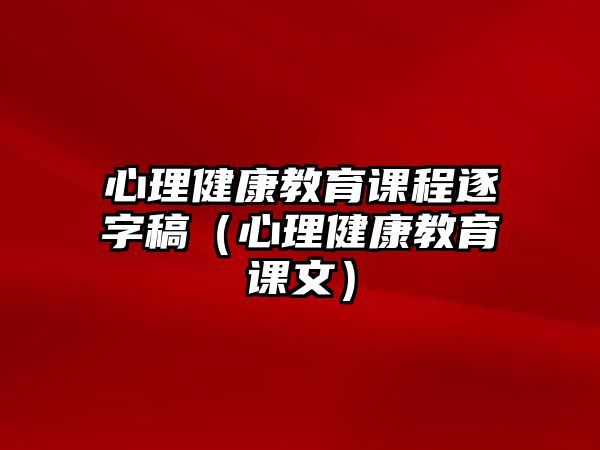 心理健康教育课程逐字稿（心理健康教育课文）